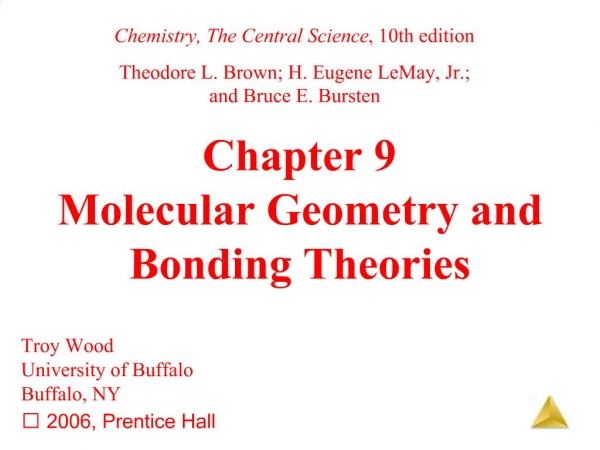 Chemistry, The Central Science, 10th edition

Theodore L. Brown; H. Eugene LeMay, Jr.; and Bruce E. Bursten

Chapter 9
Molecular Geometry and Bonding Theories

Troy Wood
University of Buffalo
Buffalo, NY
☐ 2006, Prentice Hall